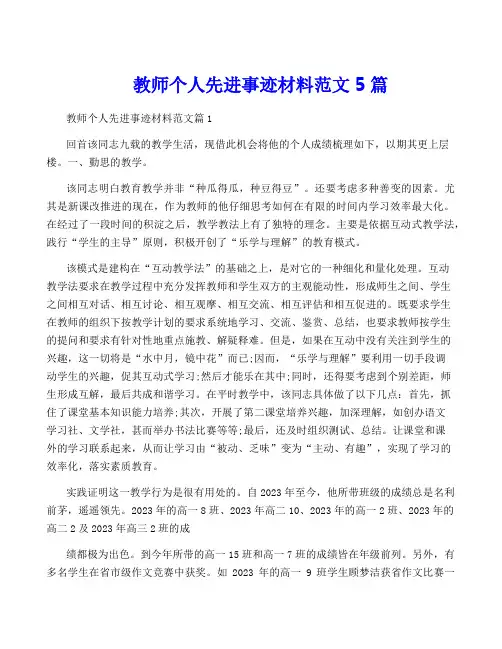 教师个人先进事迹材料范文 5 篇

教师个人先进事迹材料范文篇 1

回首该同志九载的教学生活，现借此机会将他的个人成绩梳理如下，以期其更上层楼。一、勤思的教学。

该同志明白教育教学并非“种瓜得瓜，种豆得豆”。还要考虑多种善变的因素。尤其是新课改推进的现在，作为教师的他仔细思考如何在有限的时间内学习效率最大化。在经过了一段时间的积淀之后，教学教法上有了独特的理念。主要是依据互动式教学法，践行“学生的主导”原则，积极开创了“乐学与理解”的教育模式。

该模式是建构在“互动教学法”的基础之上，是对它的一种细化和量化处理。互动教学法要求在教学过程中充分发挥教师和学生双方的主观能动性，形成师生之间、学生之间相互对话、相互讨论、相互观摩、相互交流、相互评估和相互促进的。既要求学生在教师的组织下按教学计划的要求系统地学习、交流、鉴赏、总结，也要求教师按学生的提问和要求有针对性地重点施教、解疑释难。但是，如果在互动中没有关注到学生的兴趣，这一切将是“水中月，镜中花”而已;因而，“乐学与理解”要利用一切手段调动学生的兴趣，促其互动式学习;然后才能乐在其中;同时，还得要考虑到个别差距，师生形成互解，最后共成和谐学习。在平时教学中，该同志具体做了以下几点：首先，抓住了课堂基本知识能力培养;其次，开展了第二课堂培养兴趣，加深理解，如创办语文学习社、文学社，甚而举办书法比赛等等;最后，还及时组织测试、总结。让课堂和课外的学习联系起来，从而让学习由“被动、乏味”变为“主动、有趣”，实现了学习的效率化，落实素质教育。

实践证明这一教学行为是很有用处的。自 2023 年至今，他所带班级的成绩总是名利前茅，遥遥领先。2023 年的高一 8 班、2023 年高二 10、2023 年的高一 2 班、2023 年的高二 2 及 2023 年高三 2 班的成

绩都极为出色。到今年所带的高一 15 班和高一 7 班的成绩皆在年级前列。另外，有多名学生在省市级作文竞赛中获奖。如 2023 年的高一 9 班学生顾梦洁获省作文比赛一